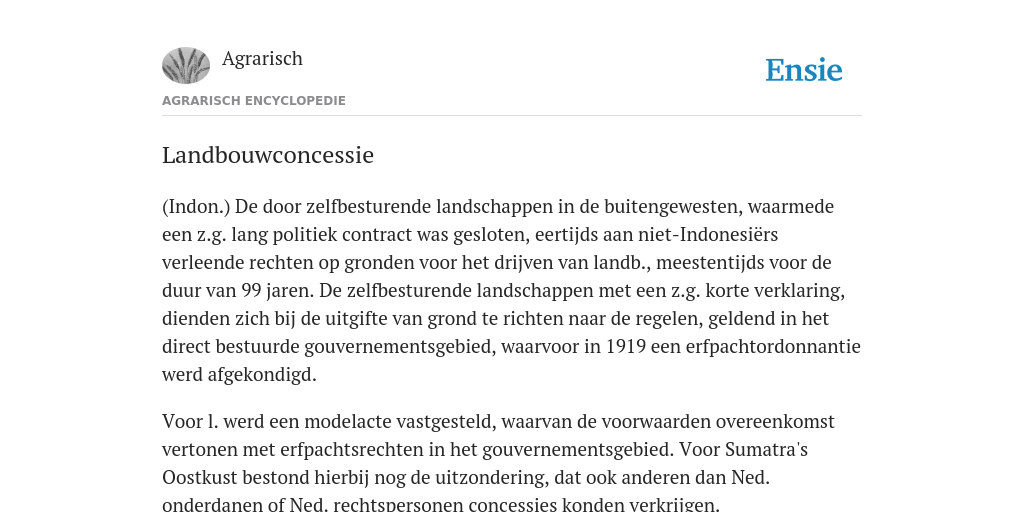 Agrarisch

Ensie

AGRARISCH ENCYCLOPEDIE

Landbouwconcessie

(Indon.) De door zelfbesturende landschappen in de buitengewesten, waarmede een z.g. lang politiek contract was gesloten, eertijds aan niet-Indonesiërs verleende rechten op gronden voor het drijven van landb., meestentijds voor de duur van 99 jaren. De zelfbesturende landschappen met een z.g. korte verklaring, dienden zich bij de uitgifte van grond te richten naar de regelen, geldend in het direct bestuurde gouvernementsgebied, waarvoor in 1919 een erfpachtordonnantie werd afgekondigd.

Voor l. werd een modelacte vastgesteld, waarvan de voorwaarden overeenkomst vertonen met erfpachtsrechten in het gouvernementsgebied. Voor Sumatra's Oostkust bestond hierbij nog de uitzondering, dat ook anderen dan Ned. onderdanen of Ned. rechtspersonen concessies konden verkrijgen.